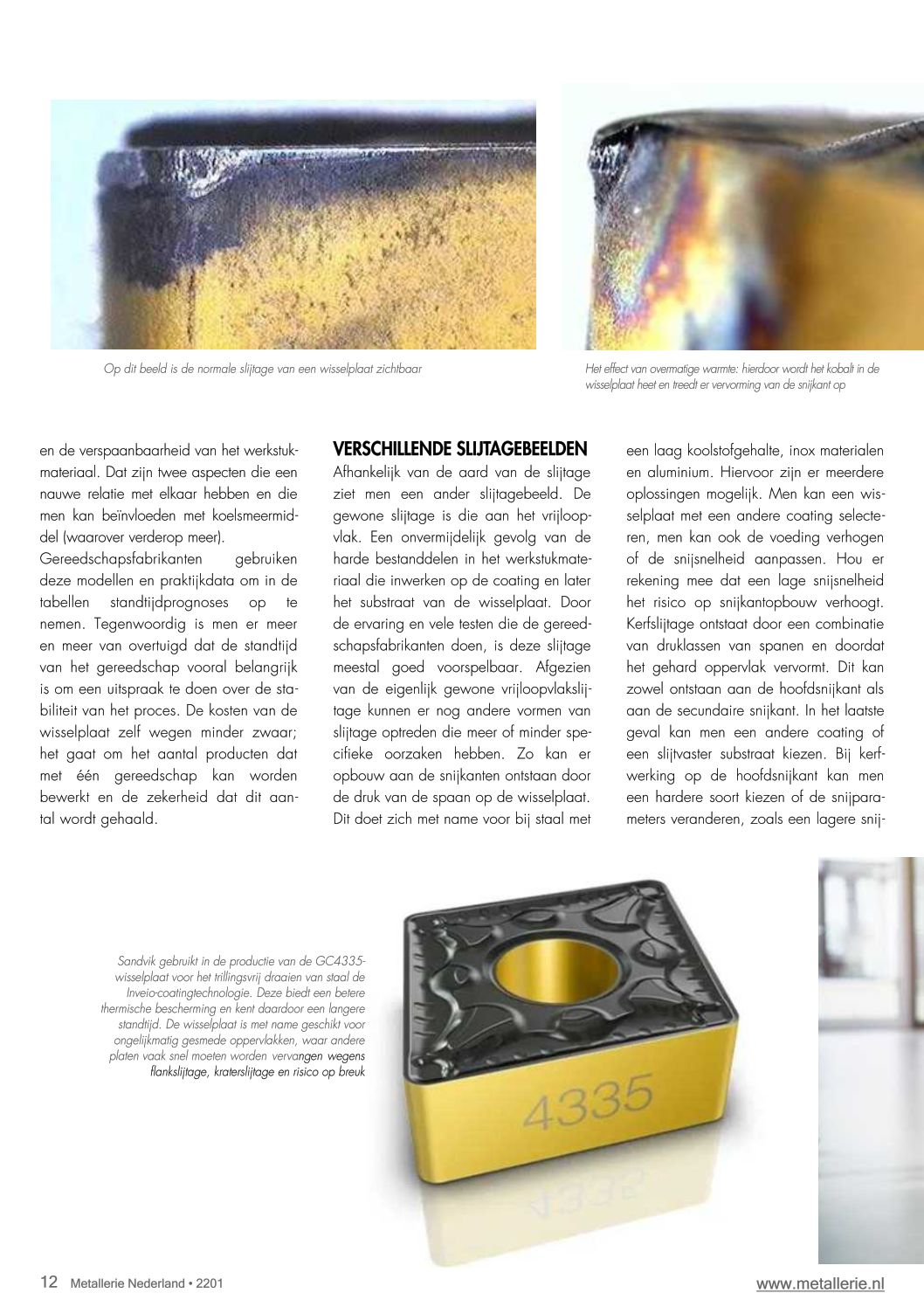 Op dit beeld is de normale slijtage van een wisselplaat zichtbaar

Het effect van overmatige warmte: hierdoor wordt het kobalt in de wisselplaat heet en treedt er vervorming van de snijkant op

en de verspaanbaarheid van het werkstukmateriaal. Dat zijn twee aspecten die een nauwe relatie met elkaar hebben en die men kan beïnvloeden met koelsmeermiddel (waarover verderop meer).
Gereedschapsfabrikanten gebruiken deze modellen en praktijkdata om in de tabellen standtijdprognoses op te nemen. Tegenwoordig is men er meer en meer van overtuigd dat de standtijd van het gereedschap vooral belangrijk is om een uitspraak te doen over de stabiliteit van het proces. De kosten van de wisselplaat zelf wegen minder zwaar; het gaat om het aantal producten dat met één gereedschap kan worden bewerkt en de zekerheid dat dit aantal wordt gehaald.

VERSCHILLENDE SLIJTAGEBEELDEN
Afhankelijk van de aard van de slijtage ziet men een ander slijtagebeeld. De gewone slijtage is die aan het vrijloopvlak. Een onvermijdelijk gevolg van de harde bestanddelen in het werkstukmateriaal die inwerken op de coating en later het substraat van de wisselplaat. Door de ervaring en vele testen die de gereedschapsfabrikanten doen, is deze slijtage meestal goed voorspelbaar. Afgezien van de eigenlijk gewone vrijloopvlakslijtage kunnen er nog andere vormen van slijtage optreden die meer of minder specifieke oorzaken hebben. Zo kan er opbouw aan de snijkanten ontstaan door de druk van de spaan op de wisselplaat. Dit doet zich met name voor bij staal met een laag koolstofgehalte, inox materialen en aluminium. Hiervoor zijn er meerdere oplossingen mogelijk. Men kan een wisselplaat met een andere coating selecteren, men kan ook de voeding verhogen of de snijsnelheid aanpassen. Hou er rekening mee dat een lage snijsnelheid het risico op snijkantopbouw verhoogt. Kerfslijtage ontstaat door een combinatie van druklassen van spanen en doordat het gehard oppervlak vervormt. Dit kan zowel ontstaan aan de hoofdsnijkant als aan de secundaire snijkant. In het laatste geval kan men een andere coating of een slijtvaster substraat kiezen. Bij kerfwerking op de hoofdsnijkant kan men een hardere soort kiezen of de snijparameters veranderen, zoals een lagere snij-

Sandvik gebruikt in de productie van de GC4335-wisselplaat voor het trillingsvrij draaien van staal de Inveio-coatingtechnologie. Deze biedt een betere thermische bescherming en kent daardoor een langere standtijd. De wisselplaat is met name geschikt voor ongelijkmatig gesmede oppervlakken, waar andere platen vaak snel moeten worden vervangen wegens flankslijtage, kraterslijtage en risico op breuk

4335

12 Metallerie Nederland • 2201

www.metallerie.nl